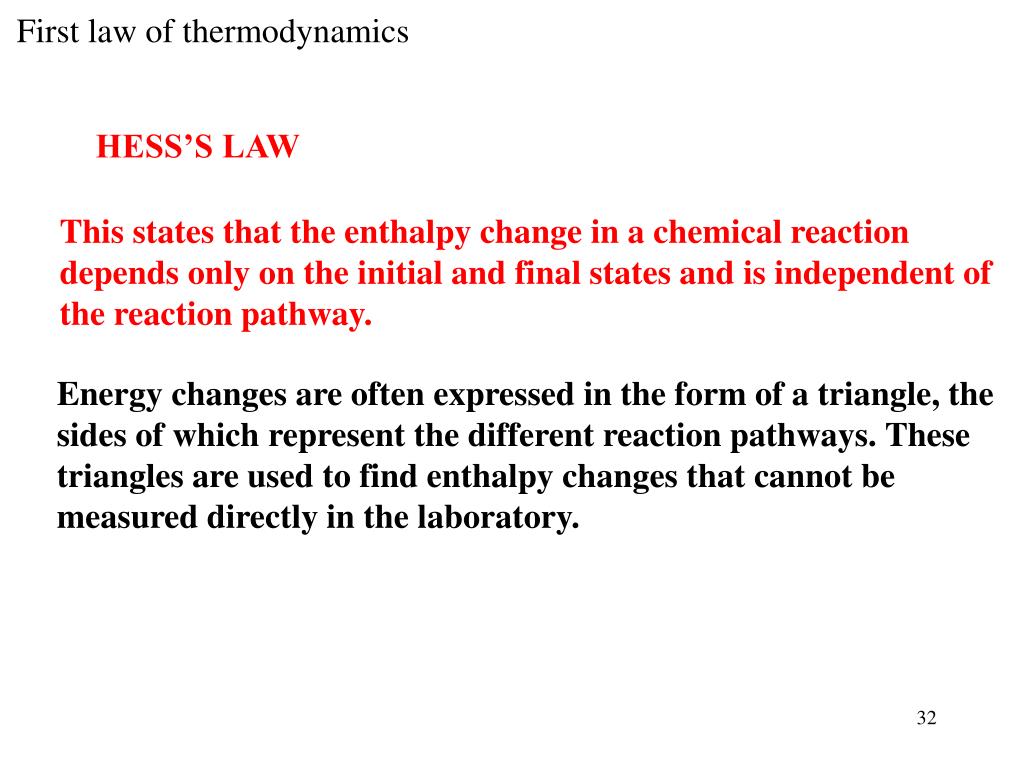 First law of thermodynamics

HESS’S LAW

This states that the enthalpy change in a chemical reaction depends only on the initial and final states and is independent of the reaction pathway.

Energy changes are often expressed in the form of a triangle, the sides of which represent the different reaction pathways. These triangles are used to find enthalpy changes that cannot be measured directly in the laboratory.

32